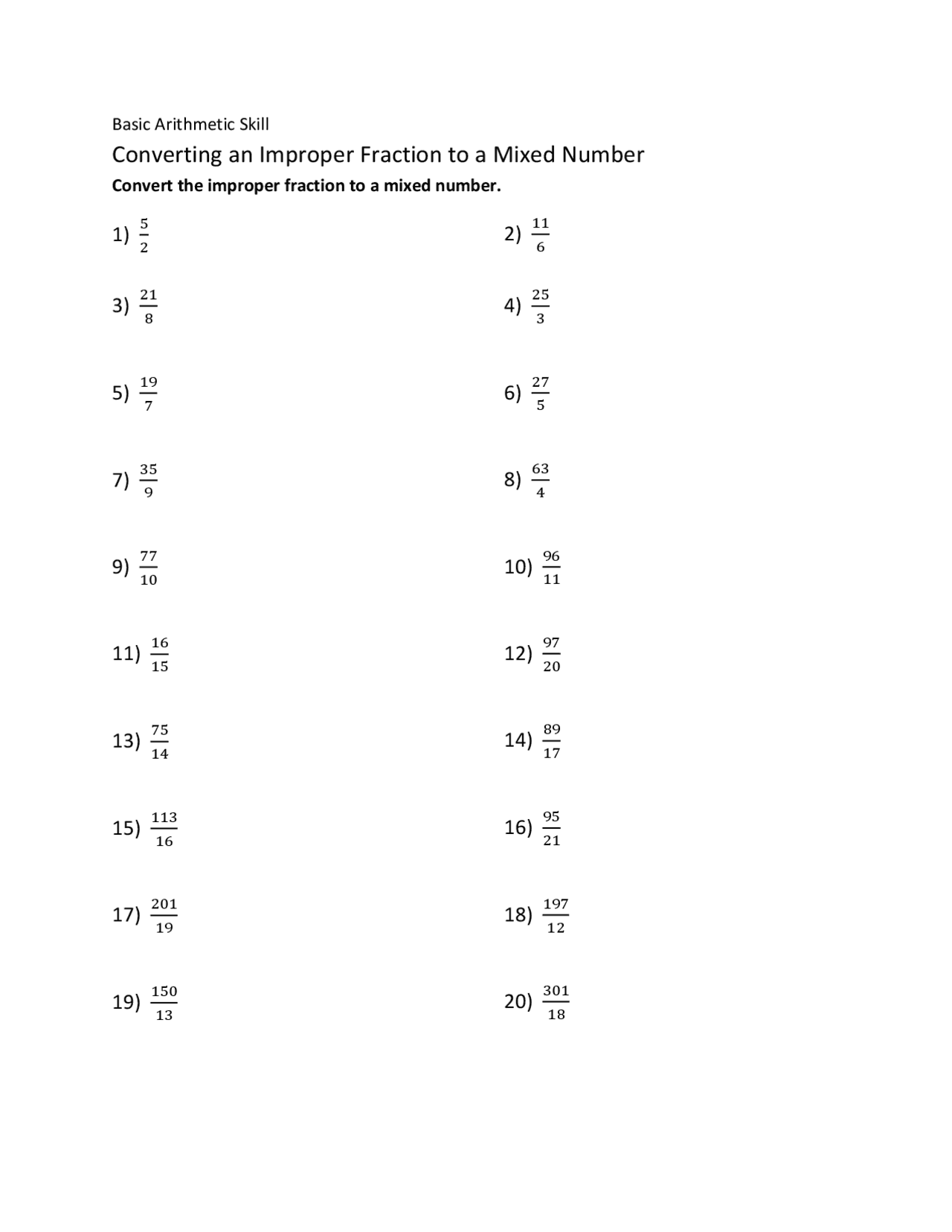 Basic Arithmetic Skill

Converting an Improper Fraction to a Mixed Number

Convert the improper fraction to a mixed number.

1) $\frac{5}{2}$

2) $\frac{11}{6}$

3) $\frac{21}{8}$

4) $\frac{25}{3}$

5) $\frac{19}{7}$

6) $\frac{27}{5}$

7) $\frac{35}{9}$

8) $\frac{63}{4}$

9) $\frac{77}{10}$

10) $\frac{96}{11}$

11) $\frac{16}{15}$

12) $\frac{97}{20}$

13) $\frac{75}{14}$

14) $\frac{89}{17}$

15) $\frac{113}{16}$

16) $\frac{95}{21}$

17) $\frac{201}{19}$

18) $\frac{197}{12}$

19) $\frac{150}{13}$

20) $\frac{301}{18}$